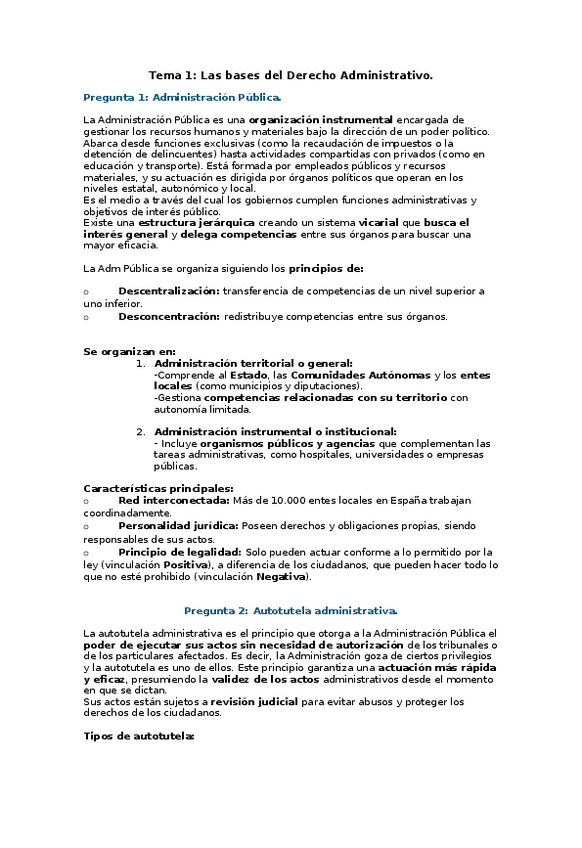 Tema 1: Las bases del Derecho Administrativo.

Pregunta 1: Administración Pública.

La Administración Pública es una organización instrumental encargada de gestionar los recursos humanos y materiales bajo la dirección de un poder político. Abarca desde funciones exclusivas (como la recaudación de impuestos o la detención de delincuentes) hasta actividades compartidas con privados (como en educación y transporte). Está formada por empleados públicos y recursos materiales, y su actuación es dirigida por órganos políticos que operan en los niveles estatal, autonómico y local.
Es el medio a través del cual los gobiernos cumplen funciones administrativas y objetivos de interés público.
Existe una estructura jerárquica creando un sistema vicarial que busca el interés general y delega competencias entre sus órganos para buscar una mayor eficacia.

La Adm Pública se organiza siguiendo los principios de:

o Descentralización: transferencia de competencias de un nivel superior a uno inferior.
o Desconcentración: redistribuye competencias entre sus órganos.

Se organizan en:
1. Administración territorial o general:
-Comprende al Estado, las Comunidades Autónomas y los entes locales (como municipios y diputaciones).
-Gestiona competencias relacionadas con su territorio con autonomía limitada.

2. Administración instrumental o institucional:
- Incluye organismos públicos y agencias que complementan las tareas administrativas, como hospitales, universidades o empresas públicas.

Características principales:
o Red interconectada: Más de 10.000 entes locales en España trabajan coordinadamente.
o Personalidad jurídica: Poseen derechos y obligaciones propias, siendo responsables de sus actos.
o Principio de legalidad: Solo pueden actuar conforme a lo permitido por la ley (vinculación Positiva), a diferencia de los ciudadanos, que pueden hacer todo lo que no esté prohibido (vinculación Negativa).

Pregunta 2: Autotutela administrativa.

La autotutela administrativa es el principio que otorga a la Administración Pública el poder de ejecutar sus actos sin necesidad de autorización de los tribunales o de los particulares afectados. Es decir, la Administración goza de ciertos privilegios y la autotutela es uno de ellos. Este principio garantiza una actuación más rápida y eficaz, presumiendo la validez de los actos administrativos desde el momento en que se dictan.
Sus actos están sujetos a revisión judicial para evitar abusos y proteger los derechos de los ciudadanos.

Tipos de autotutela: